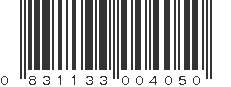 0 831133 004050